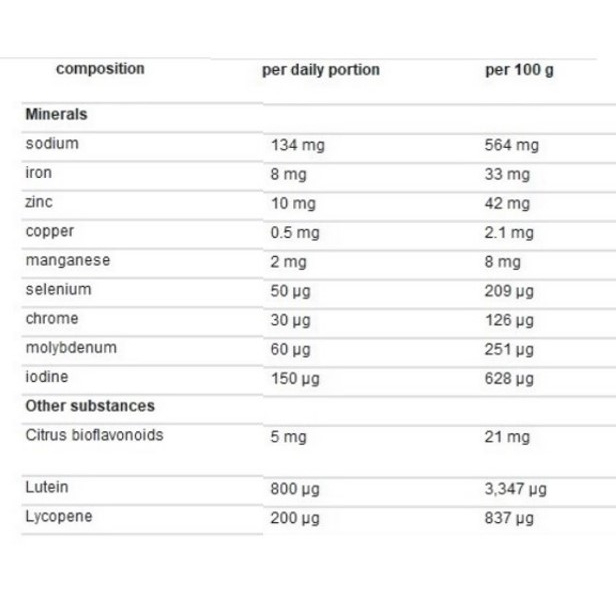 | composition | per daily portion | per 100 g |
|---|---|---|
| **Minerals** | | |
| sodium | 134 mg | 564 mg |
| iron | 8 mg | 33 mg |
| zinc | 10 mg | 42 mg |
| copper | 0.5 mg | 2.1 mg |
| manganese | 2 mg | 8 mg |
| selenium | 50 µg | 209 µg |
| chrome | 30 µg | 126 µg |
| molybdenum | 60 µg | 251 µg |
| iodine | 150 µg | 628 µg |
| **Other substances** | | |
| Citrus bioflavonoids | 5 mg | 21 mg |
| Lutein | 800 µg | 3,347 µg |
| Lycopene | 200 µg | 837 µg |